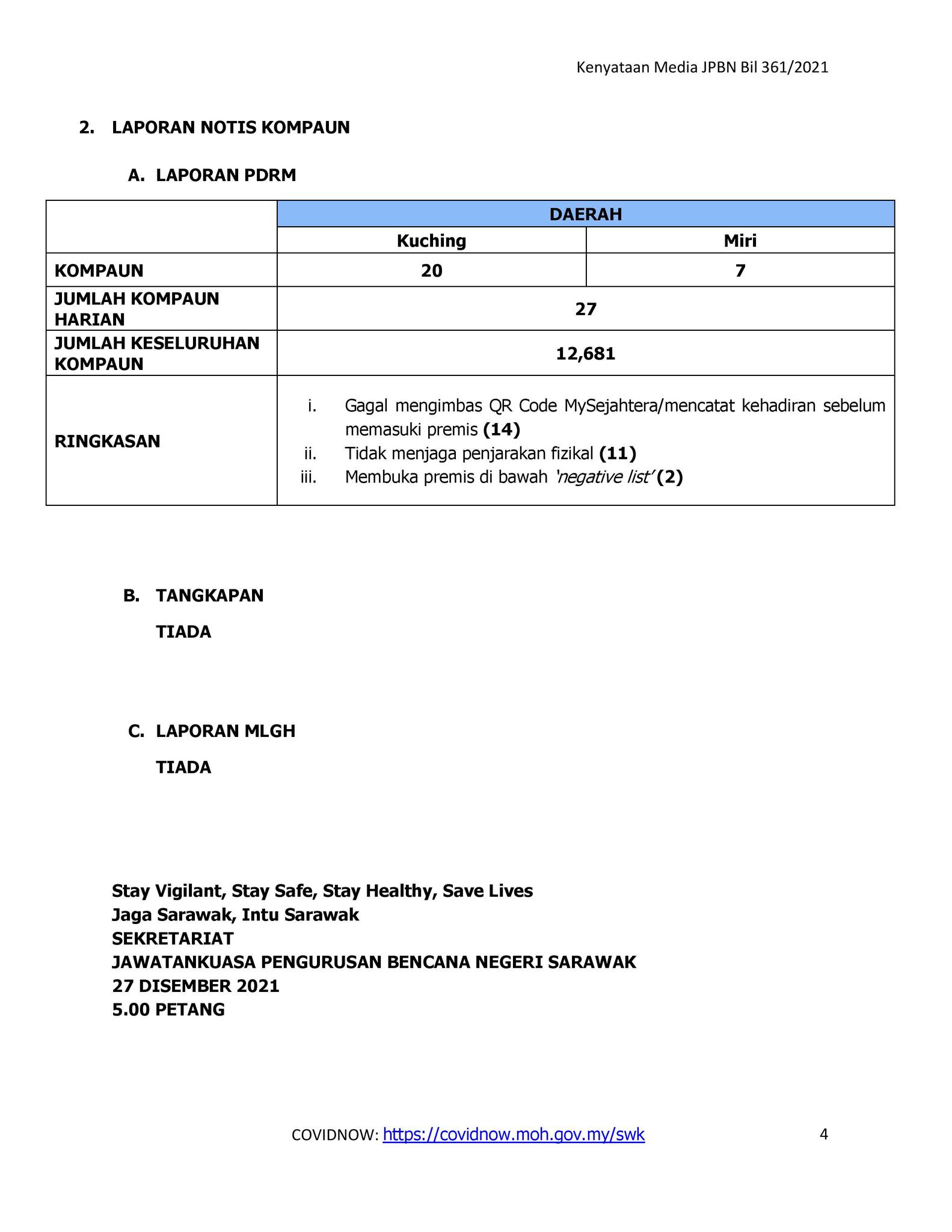 Kenyataan Media JPBN Bil 361/2021

2. LAPORAN NOTIS KOMPAUN

A. LAPORAN PDRM

| | DAERAH | |
|---|---|---|
| | Kuching | Miri |
| KOMPAUN | 20 | 7 |
| JUMLAH KOMPAUN HARIAN | 27 | |
| JUMLAH KESELURUHAN KOMPAUN | 12,681 | |
| RINGKASAN | i. Gagal mengimbas QR Code MySejahtera/mencatat kehadiran sebelum memasuki premis (14) ii. Tidak menjaga penjarakan fizikal (11) iii. Membuka premis di bawah 'negative list' (2) | |

B. TANGKAPAN

TIADA

C. LAPORAN MLGH

TIADA

Stay Vigilant, Stay Safe, Stay Healthy, Save Lives
Jaga Sarawak, Intu Sarawak
SEKRETARIAT
JAWATANKUASA PENGURUSAN BENCANA NEGERI SARAWAK
27 DISEMBER 2021
5.00 PETANG

COVIDNOW: https://covidnow.moh.gov.my/swk

4